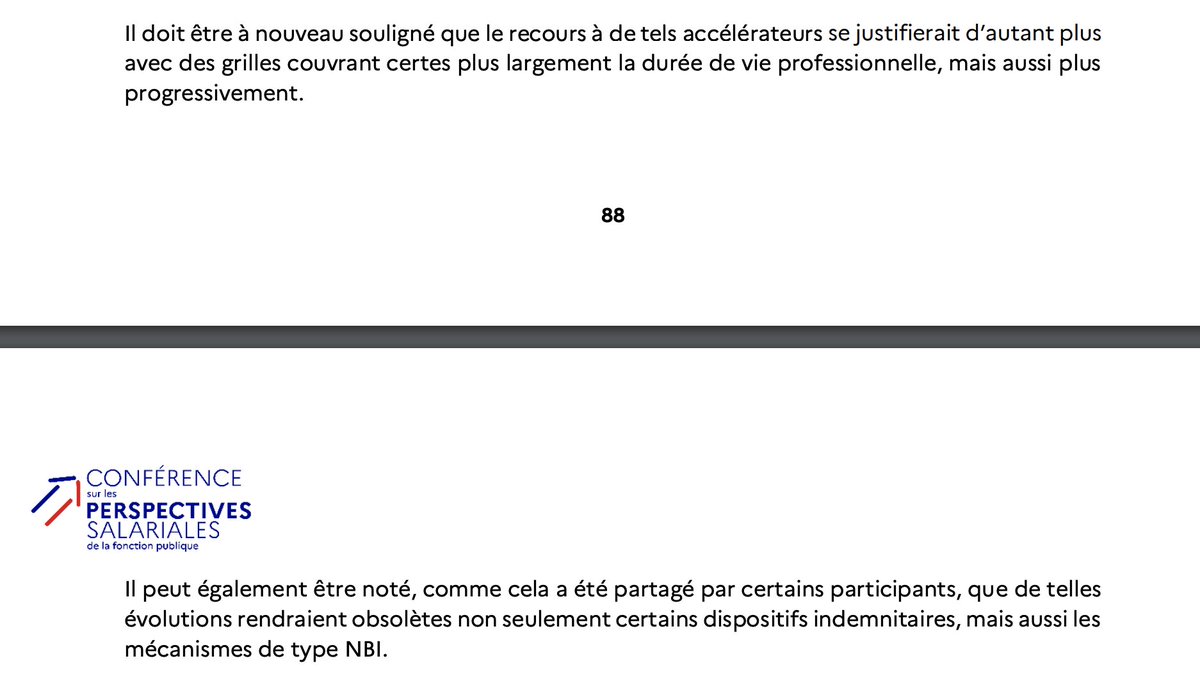 Il doit être à nouveau souligné que le recours à de tels accélérateurs se justifierait d'autant plus avec des grilles couvrant certes plus largement la durée de vie professionnelle, mais aussi plus progressivement.

88

CONFÉRENCE
sur les
PERSPECTIVES
SALARIALES
de la fonction publique

Il peut également être noté, comme cela a été partagé par certains participants, que de telles évolutions rendraient obsolètes non seulement certains dispositifs indemnitaires, mais aussi les mécanismes de type NBI.